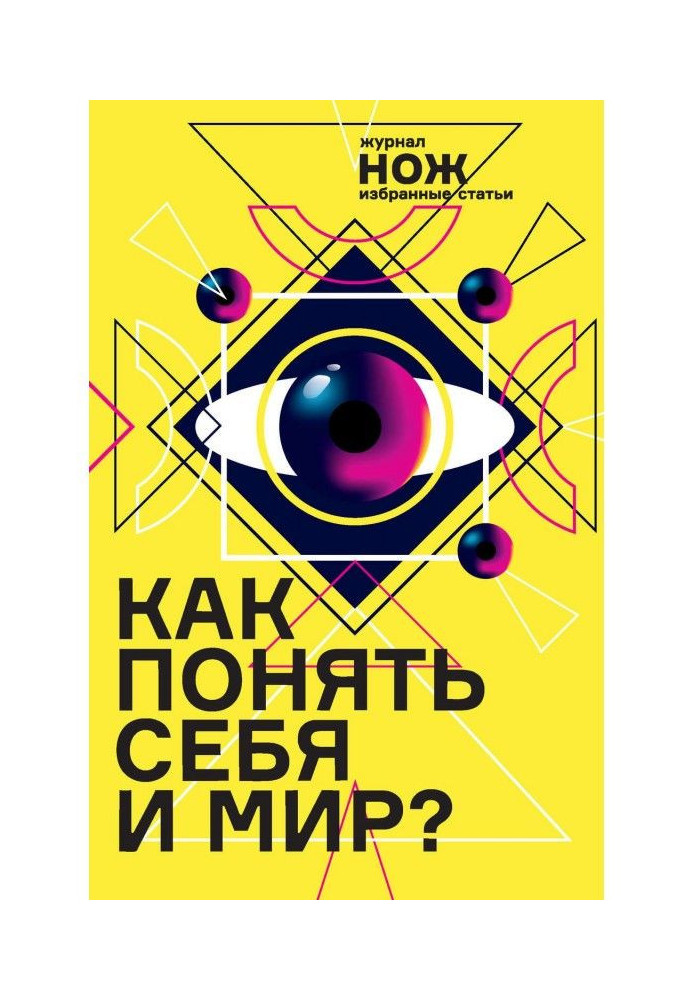 журнал
НОЖ
избранные статьи

КАК
ПОНЯТЬ
СЕБЯ
И МИР?